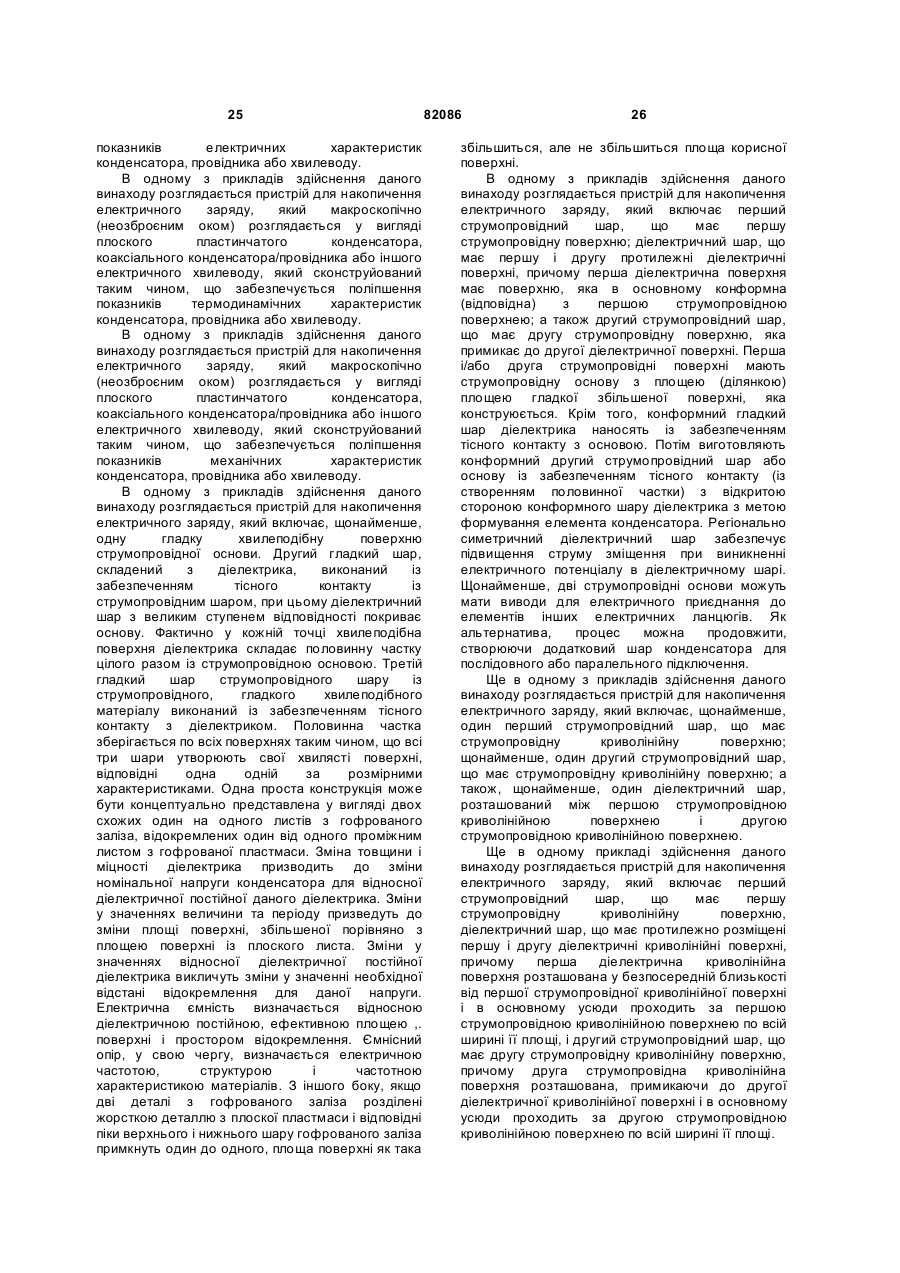 25 82086 26

показників електричних характеристик конденсатора, провідника або хвилеводу.

В одному з прикладів здійснення даного винаходу розглядається пристрій для накопичення електричного заряду, який макроскопічно (неозброєним оком) розглядається у вигляді плоского пластинчатого конденсатора, коаксіального конденсатора/провідника або іншого електричного хвилеводу, який сконструйований таким чином, що забезпечується поліпшення показників термодинамічних характеристик конденсатора, провідника або хвилеводу.

В одному з прикладів здійснення даного винаходу розглядається пристрій для накопичення електричного заряду, який макроскопічно (неозброєним оком) розглядається у вигляді плоского пластинчатого конденсатора, коаксіального конденсатора/провідника або іншого електричного хвилеводу, який сконструйований таким чином, що забезпечується поліпшення показників механічних характеристик конденсатора, провідника або хвилеводу.

В одному з прикладів здійснення даного винаходу розглядається пристрій для накопичення електричного заряду, який включає, щонайменше, одну гладку хвилеподібну поверхню струмопровідної основи. Другий гладкий шар, складений з діелектрика, виконаний із забезпеченням тісного контакту із струмопровідним шаром, при цьому діелектричний шар з великим ступенем відповідності покриває основу. Фактично у кожній точці хвилеподібна поверхня діелектрика складає половинну частку цілого разом із струмопровідною основою. Третій гладкий шар струмопровідного шару із струмопровідного, гладкого хвилеподібного матеріалу виконаний із забезпеченням тісного контакту з діелектриком. Половинна частка зберігається по всіх поверхнях таким чином, що всі три шари утворюють свої хвилясті поверхні, відповідні одна одній за розмірними характеристиками. Одна проста конструкція може бути концептуально представлена у вигляді двох схожих один на одного листів з гофрованого заліза, відокремлених один від одного проміжним листом з гофрованої пластмаси. Зміна товщини і міцності діелектрика призводить до зміни номінальної напруги конденсатора для відносної діелектричної постійної даного діелектрика. Зміни у значеннях величини та періоду призведуть до зміни площі поверхні, збільшеної порівняно з площею поверхні із плоского листа. Зміни у значеннях відносної діелектричної постійної діелектрика викличуть зміни у значенні необхідної відстані відокремлення для даної напруги. Електрична ємність визначається відносною діелектричною постійною, ефективною площею ,. поверхні і простором відокремлення. Ємнісний опір, у свою чергу, визначається електричною частотою, структурою і частотною характеристикою матеріалів. З іншого боку, якщо дві деталі з гофрованого заліза розділені жорсткою деталлю з плоскої пластмаси і відповідні піки верхнього і нижнього шару гофрованого заліза примкнуть один до одного, площа поверхні як така збільшиться, але не збільшиться площа корисної поверхні.

В одному з прикладів здійснення даного винаходу розглядається пристрій для накопичення електричного заряду, який включає перший струмопровідний шар, що має першу струмопровідну поверхню; діелектричний шар, що має першу і другу протилежні діелектричні поверхні, причому перша діелектрична поверхня має поверхню, яка в основному конформна (відповідна) з першою струмопровідною поверхнею; а також другий струмопровідний шар, що має другу струмопровідну поверхню, яка примикає до другої діелектричної поверхні. Перша і/або друга струмопровідні поверхні мають струмопровідну основу з площею (ділянкою) площею гладкої збільшеної поверхні, яка конструюється. Крім того, конформний гладкий шар діелектрика наносять із забезпеченням тісного контакту з основою. Потім виготовляють конформний другий струмопровідний шар або основу із забезпеченням тісного контакту (із створенням половинної частки) з відкритою стороною конформного шару діелектрика з метою формування елемента конденсатора. Регіонально симетричний діелектричний шар забезпечує підвищення струму зміщення при виникненні електричного потенціалу в діелектричному шарі. Щонайменше, дві струмопровідні основи можуть мати виводи для електричного приєднання до елементів інших електричних ланцюгів. Як альтернатива, процес можна продовжити, створюючи додатковий шар конденсатора для послідовного або паралельного підключення.

Ще в одному з прикладів здійснення даного винаходу розглядається пристрій для накопичення електричного заряду, який включає, щонайменше, один перший струмопровідний шар, що має струмопровідну криволінійну поверхню; щонайменше, один другий струмопровідний шар, що має струмопровідну криволінійну поверхню; а також, щонайменше, один діелектричний шар, розташований між першою струмопровідною криволінійною поверхнею і другою струмопровідною криволінійною поверхнею.

Ще в одному прикладі здійснення даного винаходу розглядається пристрій для накопичення електричного заряду, який включає перший струмопровідний шар, що має першу струмопровідну криволінійну поверхню, діелектричний шар, що має протилежно розміщені першу і другу діелектричні криволінійні поверхні, причому перша діелектрична криволінійна поверхня розташована у безпосередній близькості від першої струмопровідної криволінійної поверхні і в основному усюди проходить за першою струмопровідною криволінійною поверхнею по всій ширині її площі, і другий струмопровідний шар, що має другу струмопровідну криволінійну поверхню, причому друга струмопровідна криволінійна поверхня розташована, примикаючи до другої діелектричної криволінійної поверхні і в основному усюди проходить за другою струмопровідною криволінійною поверхнею по всій ширині її площі.